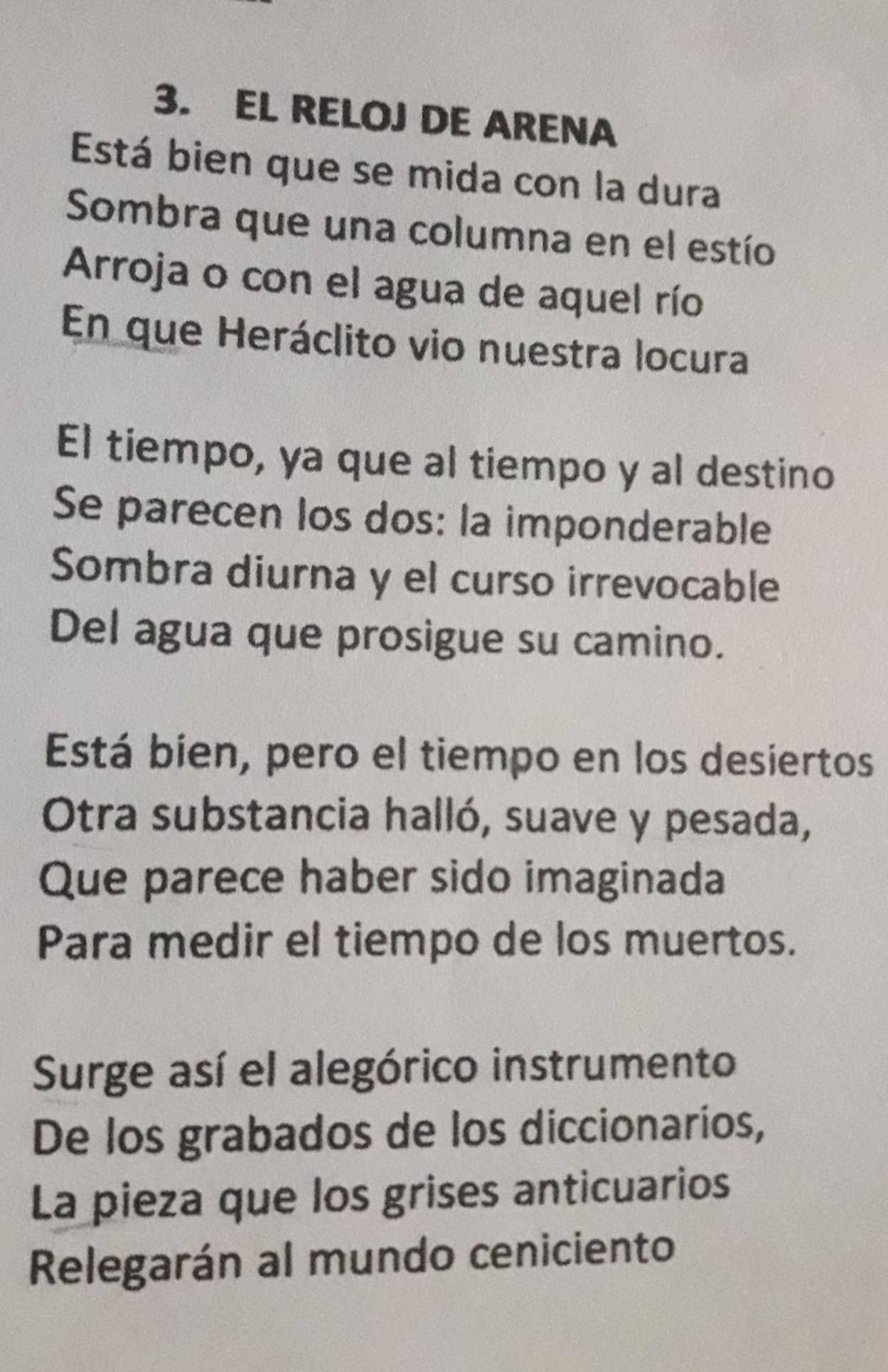 3. EL RELOJ DE ARENA

Está bien que se mida con la dura
Sombra que una columna en el estío
Arroja o con el agua de aquel río
En que Heráclito vio nuestra locura

El tiempo, ya que al tiempo y al destino
Se parecen los dos: la imponderable
Sombra diurna y el curso irrevocable
Del agua que prosigue su camino.

Está bien, pero el tiempo en los desiertos
Otra substancia halló, suave y pesada,
Que parece haber sido imaginada
Para medir el tiempo de los muertos.

Surge así el alegórico instrumento
De los grabados de los diccionarios,
La pieza que los grises anticuarios
Relegarán al mundo ceniciento